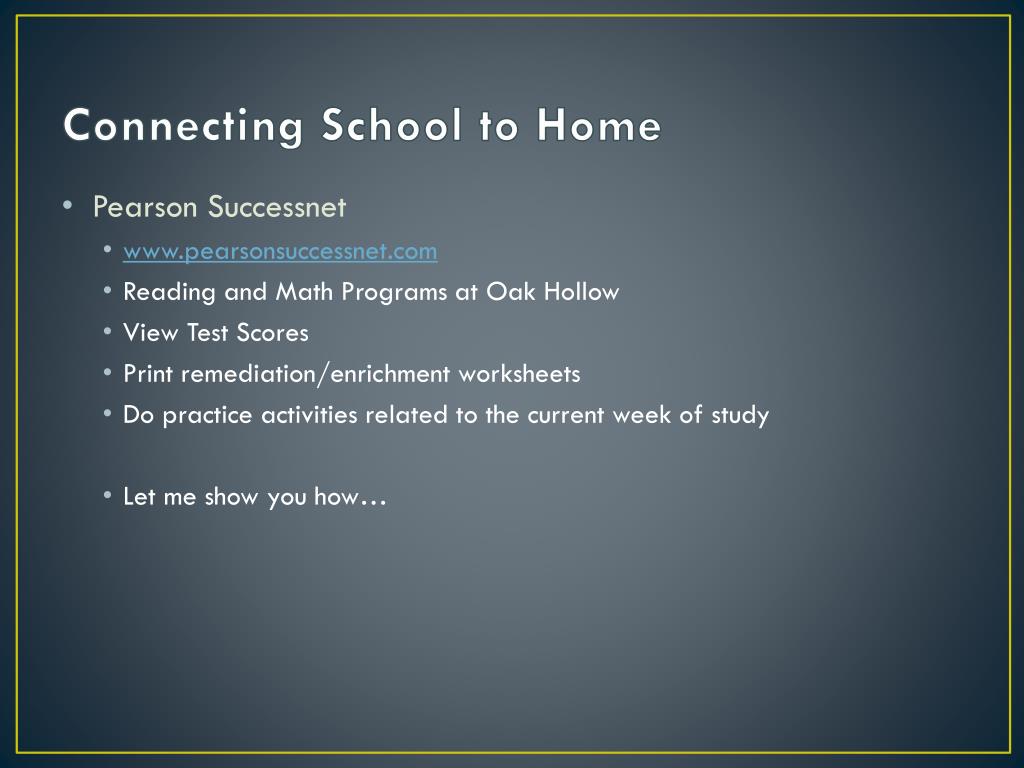 Connecting School to Home

• Pearson Successnet
  • www.pearsonsuccessnet.com
  • Reading and Math Programs at Oak Hollow
  • View Test Scores
  • Print remediation/enrichment worksheets
  • Do practice activities related to the current week of study

  • Let me show you how…